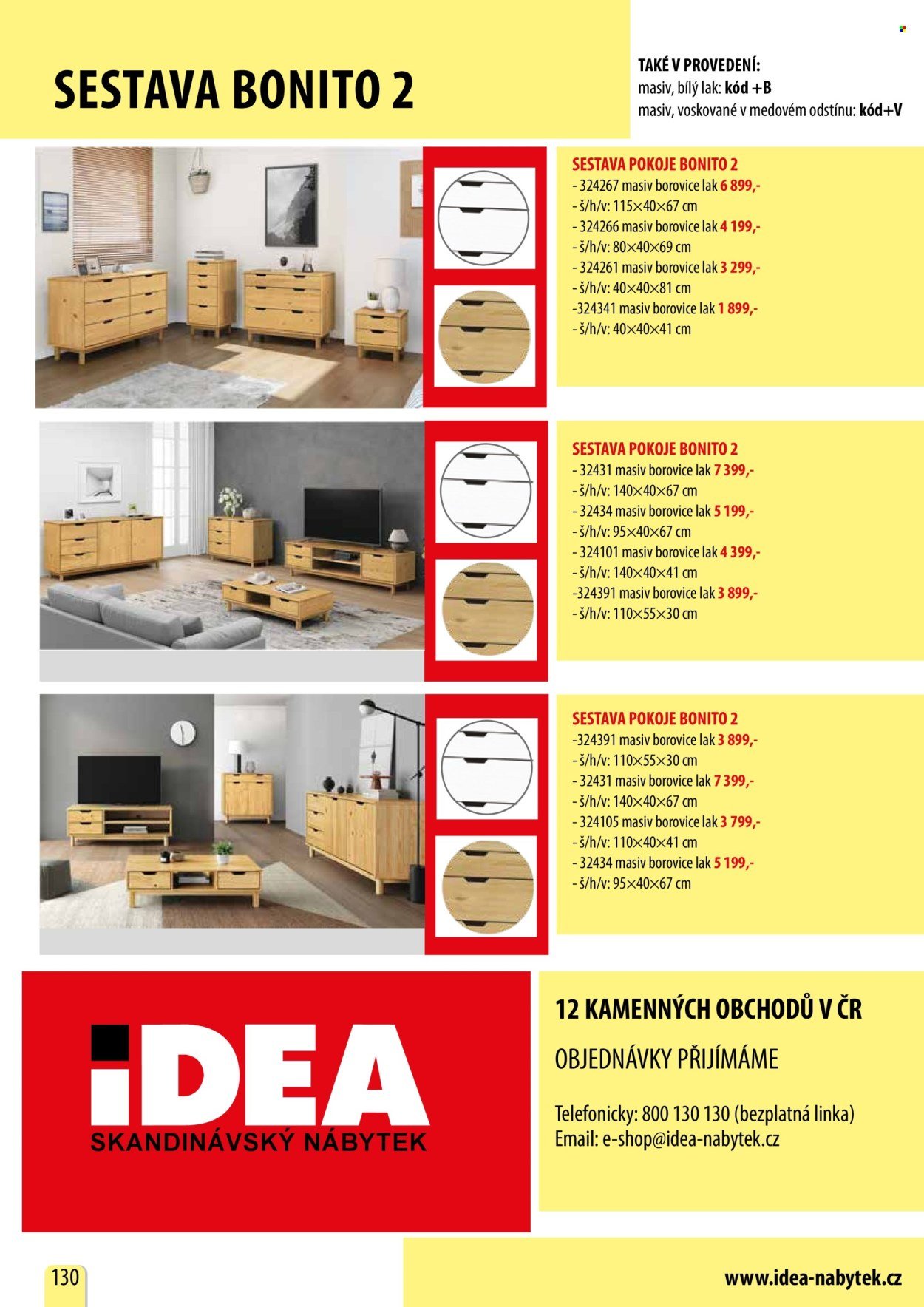 SESTAVA BONITO 2

TAKÉ V PROVEDENÍ:
masiv, bílý lak: kód +B
masiv, voskované v medovém odstínu: kód+V

SESTAVA POKOJE BONITO 2
- 324267 masiv borovice lak 6 899,-
- š/h/v: 115×40×67 cm
- 324266 masiv borovice lak 4 199,-
- š/h/v: 80×40×69 cm
- 324261 masiv borovice lak 3 299,-
- š/h/v: 40×40×81 cm
-324341 masiv borovice lak 1 899,-
- š/h/v: 40×40×41 cm

SESTAVA POKOJE BONITO 2
- 32431 masiv borovice lak 7 399,-
- š/h/v: 140×40×67 cm
- 32434 masiv borovice lak 5 199,-
- š/h/v: 95×40×67 cm
- 324101 masiv borovice lak 4 399,-
- š/h/v: 140×40×41 cm
-324391 masiv borovice lak 3 899,-
- š/h/v: 110×55×30 cm

SESTAVA POKOJE BONITO 2
-324391 masiv borovice lak 3 899,-
- š/h/v: 110×55×30 cm
- 32431 masiv borovice lak 7 399,-
- š/h/v: 140×40×67 cm
- 324105 masiv borovice lak 3 799,-
- š/h/v: 110×40×41 cm
- 32434 masiv borovice lak 5 199,-
- š/h/v: 95×40×67 cm

iDEA
SKANDINÁVSKÝ NÁBYTEK

12 KAMENNÝCH OBCHODŮ V ČR

OBJEDNÁVKY PŘIJÍMÁME

Telefonicky: 800 130 130 (bezplatná linka)
Email: e-shop@idea-nabytek.cz

130

www.idea-nabytek.cz